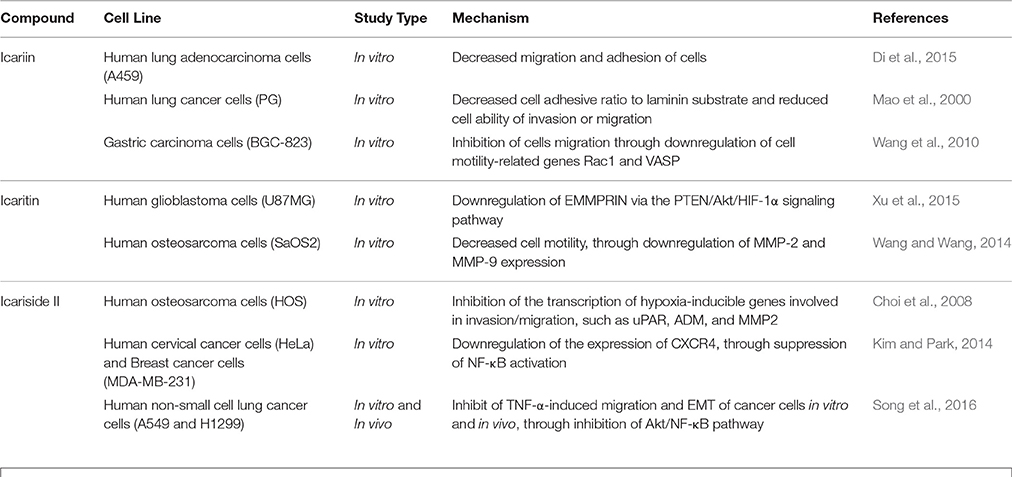 | Compound | Cell Line | Study Type | Mechanism | References |
|---|---|---|---|---|
| Icariin | Human lung adenocarcinoma cells (A459) | In vitro | Decreased migration and adhesion of cells | Di et al., 2015 |
| | Human lung cancer cells (PG) | In vitro | Decreased cell adhesive ratio to laminin substrate and reduced cell ability of invasion or migration | Mao et al., 2000 |
| | Gastric carcinoma cells (BGC-823) | In vitro | Inhibition of cells migration through downregulation of cell motility-related genes Rac1 and VASP | Wang et al., 2010 |
| Icaritin | Human glioblastoma cells (U87MG) | In vitro | Downregulation of EMMPRIN via the PTEN/Akt/HIF-1α signaling pathway | Xu et al., 2015 |
| | Human osteosarcoma cells (SaOS2) | In vitro | Decreased cell motility, through downregulation of MMP-2 and MMP-9 expression | Wang and Wang, 2014 |
| Icariside II | Human osteosarcoma cells (HOS) | In vitro | Inhibition of the transcription of hypoxia-inducible genes involved in invasion/migration, such as uPAR, ADM, and MMP2 | Choi et al., 2008 |
| | Human cervical cancer cells (HeLa) and Breast cancer cells (MDA-MB-231) | In vitro | Downregulation of the expression of CXCR4, through suppression of NF-κB activation | Kim and Park, 2014 |
| | Human non-small cell lung cancer cells (A549 and H1299) | In vitro and In vivo | Inhibit of TNF-α-induced migration and EMT of cancer cells in vitro and in vivo, through inhibition of Akt/NF-κB pathway | Song et al., 2016 |